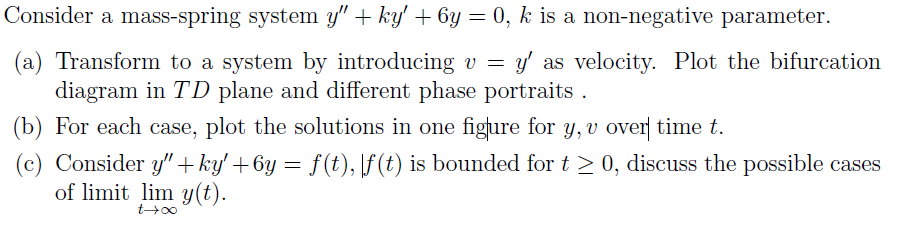 Consider a mass-spring system $y'' + ky' + 6y = 0$, $k$ is a non-negative parameter.

(a) Transform to a system by introducing $v = y'$ as velocity. Plot the bifurcation diagram in $TD$ plane and different phase portraits .

(b) For each case, plot the solutions in one figure for $y, v$ over time $t$.

(c) Consider $y'' + ky' + 6y = f(t)$, $f(t)$ is bounded for $t \geq 0$, discuss the possible cases of limit $\lim_{t \to \infty} y(t)$.